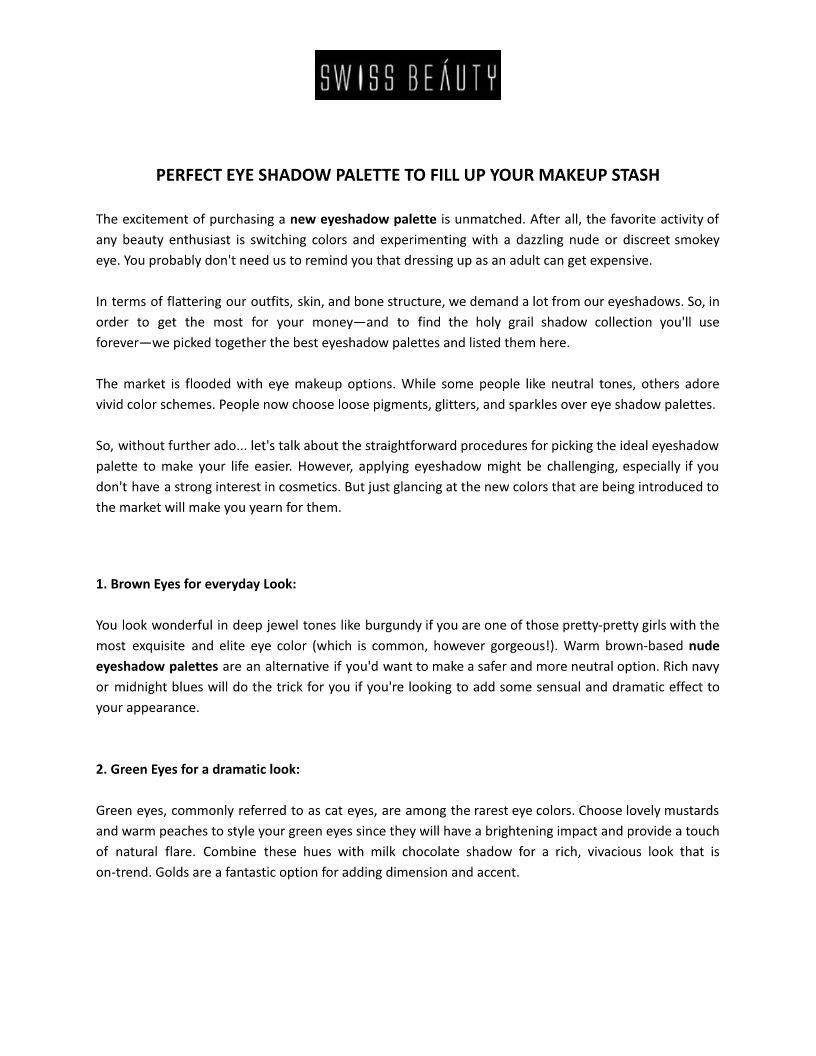 SWISS BEAUTY

PERFECT EYE SHADOW PALETTE TO FILL UP YOUR MAKEUP STASH

The excitement of purchasing a new eyeshadow palette is unmatched. After all, the favorite activity of any beauty enthusiast is switching colors and experimenting with a dazzling nude or discreet smokey eye. You probably don't need us to remind you that dressing up as an adult can get expensive.

In terms of flattering our outfits, skin, and bone structure, we demand a lot from our eyeshadows. So, in order to get the most for your money—and to find the holy grail shadow collection you'll use forever—we picked together the best eyeshadow palettes and listed them here.

The market is flooded with eye makeup options. While some people like neutral tones, others adore vivid color schemes. People now choose loose pigments, glitters, and sparkles over eye shadow palettes.

So, without further ado... let's talk about the straightforward procedures for picking the ideal eyeshadow palette to make your life easier. However, applying eyeshadow might be challenging, especially if you don't have a strong interest in cosmetics. But just glancing at the new colors that are being introduced to the market will make you yearn for them.

1. Brown Eyes for everyday Look:

You look wonderful in deep jewel tones like burgundy if you are one of those pretty-pretty girls with the most exquisite and elite eye color (which is common, however gorgeous!). Warm brown-based nude eyeshadow palettes are an alternative if you'd want to make a safer and more neutral option. Rich navy or midnight blues will do the trick for you if you're looking to add some sensual and dramatic effect to your appearance.

2. Green Eyes for a dramatic look:

Green eyes, commonly referred to as cat eyes, are among the rarest eye colors. Choose lovely mustards and warm peaches to style your green eyes since they will have a brightening impact and provide a touch of natural flare. Combine these hues with milk chocolate shadow for a rich, vivacious look that is on-trend. Golds are a fantastic option for adding dimension and accent.